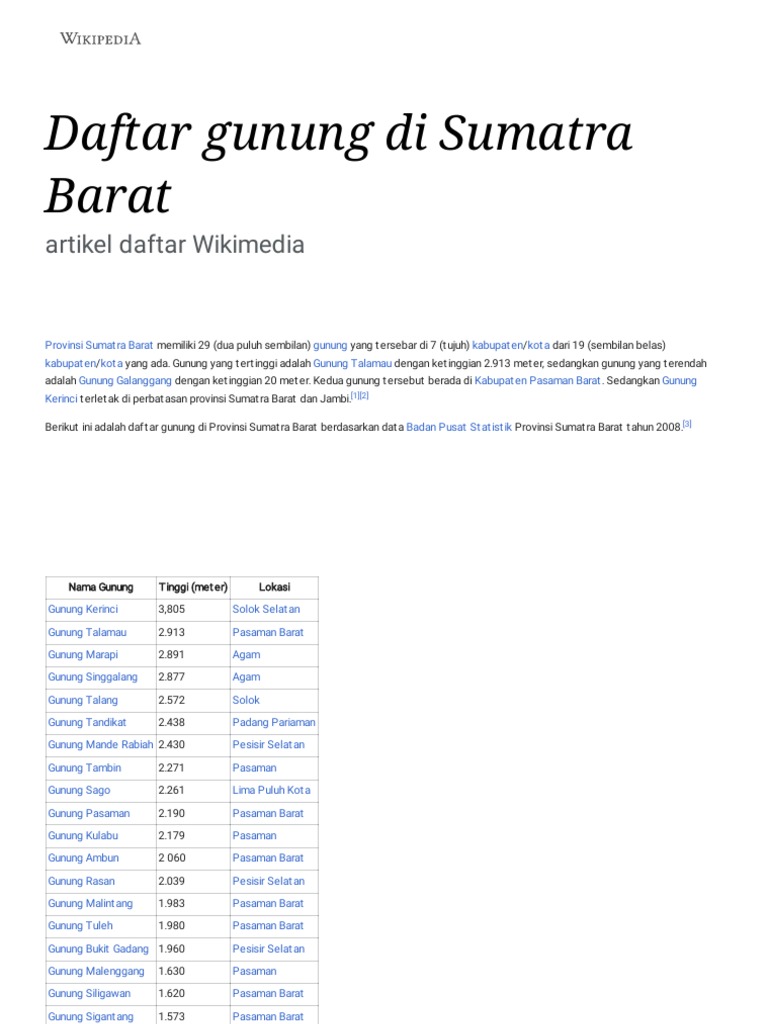 WIKIPEDIA

Daftar gunung di Sumatra Barat

artikel daftar Wikimedia

Provinsi Sumatra Barat memiliki 29 (dua puluh sembilan) gunung yang tersebar di 7 (tujuh) kabupaten/kota dari 19 (sembilan belas) kabupaten/kota yang ada. Gunung yang tertinggi adalah Gunung Talamau dengan ketinggian 2.913 meter, sedangkan gunung yang terendah adalah Gunung Galanggang dengan ketinggian 20 meter. Kedua gunung tersebut berada di Kabupaten Pasaman Barat. Sedangkan Gunung Kerinci terletak di perbatasan provinsi Sumatra Barat dan Jambi.[1][2]

Berikut ini adalah daftar gunung di Provinsi Sumatra Barat berdasarkan data Badan Pusat Statistik Provinsi Sumatra Barat tahun 2008.[3]

| Nama Gunung | Tinggi (meter) | Lokasi |
|---|---|---|
| Gunung Kerinci | 3,805 | Solok Selatan |
| Gunung Talamau | 2.913 | Pasaman Barat |
| Gunung Marapi | 2.891 | Agam |
| Gunung Singgalang | 2.877 | Agam |
| Gunung Talang | 2.572 | Solok |
| Gunung Tandikat | 2.438 | Padang Pariaman |
| Gunung Mande Rabiah | 2.430 | Pesisir Selatan |
| Gunung Tambin | 2.271 | Pasaman |
| Gunung Sago | 2.261 | Lima Puluh Kota |
| Gunung Pasaman | 2.190 | Pasaman Barat |
| Gunung Kulabu | 2.179 | Pasaman |
| Gunung Ambun | 2 060 | Pasaman Barat |
| Gunung Rasan | 2.039 | Pesisir Selatan |
| Gunung Malintang | 1.983 | Pasaman Barat |
| Gunung Tuleh | 1.980 | Pasaman Barat |
| Gunung Bukit Gadang | 1.960 | Pesisir Selatan |
| Gunung Malenggang | 1.630 | Pasaman |
| Gunung Siligawan | 1.620 | Pasaman Barat |
| Gunung Sigantang | 1.573 | Pasaman Barat |